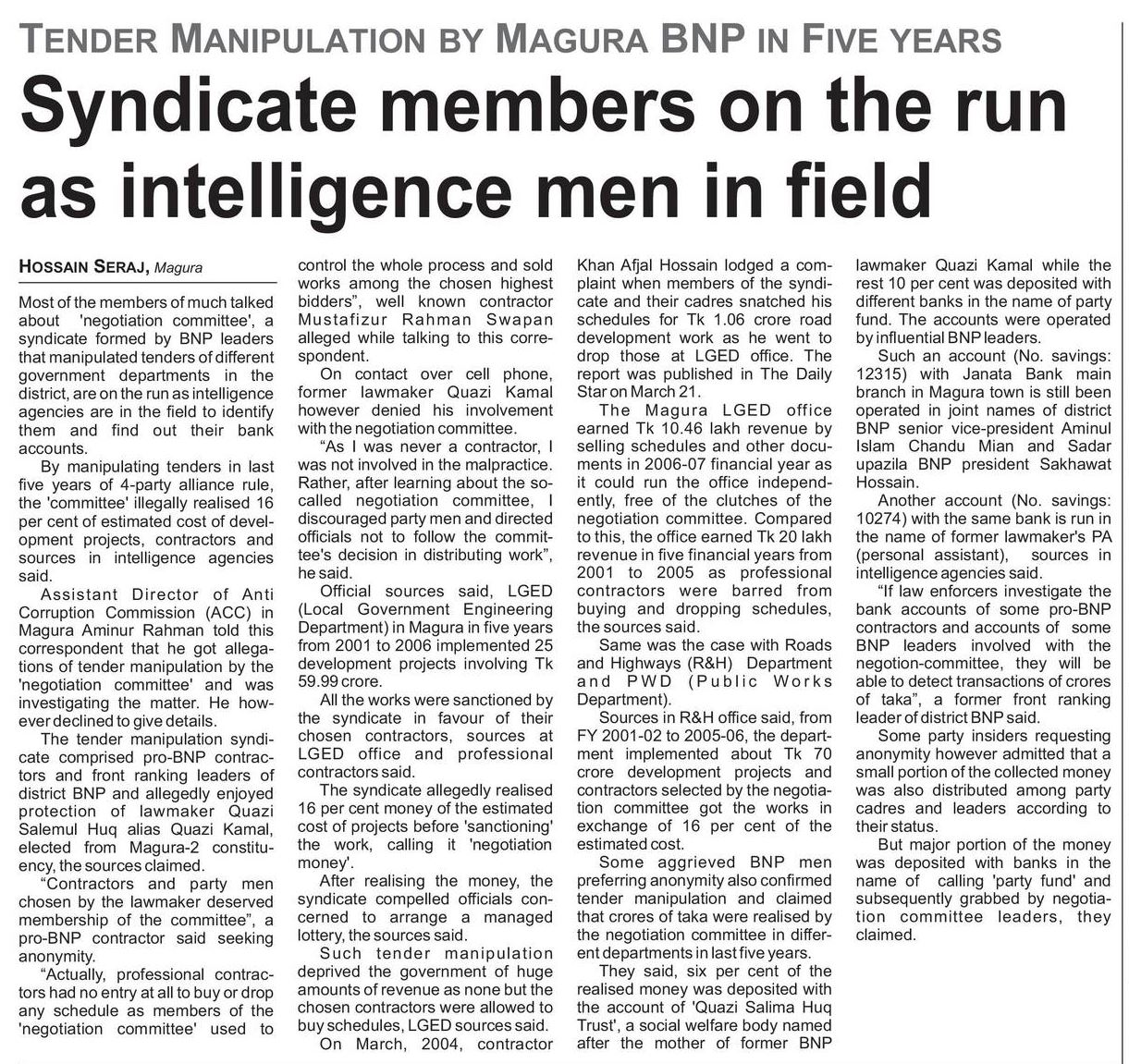 TENDER MANIPULATION BY MAGURA BNP IN FIVE YEARS

Syndicate members on the run as intelligence men in field

HOSSAIN SERAJ, Magura

Most of the members of much talked about 'negotiation committee', a syndicate formed by BNP leaders that manipulated tenders of different government departments in the district, are on the run as intelligence agencies are in the field to identify them and find out their bank accounts.

By manipulating tenders in last five years of 4-party alliance rule, the 'committee' illegally realised 16 per cent of estimated cost of development projects, contractors and sources in intelligence agencies said.

Assistant Director of Anti Corruption Commission (ACC) in Magura Aminur Rahman told this correspondent that he got allegations of tender manipulation by the 'negotiation committee' and was investigating the matter. He however declined to give details.

The tender manipulation syndicate comprised pro-BNP contractors and front ranking leaders of district BNP and allegedly enjoyed protection of lawmaker Quazi Salemul Huq alias Quazi Kamal, elected from Magura-2 constituency, the sources claimed.

"Contractors and party men chosen by the lawmaker deserved membership of the committee", a pro-BNP contractor said seeking anonymity.

"Actually, professional contractors had no entry at all to buy or drop any schedule as members of the 'negotiation committee' used to control the whole process and sold works among the chosen highest bidders", well known contractor Mustafizur Rahman Swapan alleged while talking to this correspondent.

On contact over cell phone, former lawmaker Quazi Kamal however denied his involvement with the negotiation committee.

"As I was never a contractor, I was not involved in the malpractice. Rather, after learning about the so-called negotiation committee, I discouraged party men and directed officials not to follow the committee's decision in distributing work", he said.

Official sources said, LGED (Local Government Engineering Department) in Magura in five years from 2001 to 2006 implemented 25 development projects involving Tk 59.99 crore.

All the works were sanctioned by the syndicate in favour of their chosen contractors, sources at LGED office and professional contractors said.

The syndicate allegedly realised 16 per cent money of the estimated cost of projects before 'sanctioning' the work, calling it 'negotiation money'.

After realising the money, the syndicate compelled officials concerned to arrange a managed lottery, the sources said.

Such tender manipulation deprived the government of huge amounts of revenue as none but the chosen contractors were allowed to buy schedules, LGED sources said.

On March, 2004, contractor Khan Afjal Hossain lodged a complaint when members of the syndicate and their cadres snatched his schedules for Tk 1.06 crore road development work as he went to drop those at LGED office. The report was published in The Daily Star on March 21.

The Magura LGED office earned Tk 10.46 lakh revenue by selling schedules and other documents in 2006-07 financial year as it could run the office independently, free of the clutches of the negotiation committee. Compared to this, the office earned Tk 20 lakh revenue in five financial years from 2001 to 2005 as professional contractors were barred from buying and dropping schedules, the sources said.

Same was the case with Roads and Highways (R&H) Department and PWD (Public Works Department).

Sources in R&H office said, from FY 2001-02 to 2005-06, the department implemented about Tk 70 crore development projects and contractors selected by the negotiation committee got the works in exchange of 16 per cent of the estimated cost.

Some aggrieved BNP men preferring anonymity also confirmed tender manipulation and claimed that crores of taka were realised by the negotiation committee in different departments in last five years.

They said, six per cent of the realised money was deposited with the account of 'Quazi Salima Huq Trust', a social welfare body named after the mother of former BNP lawmaker Quazi Kamal while the rest 10 per cent was deposited with different banks in the name of party fund. The accounts were operated by influential BNP leaders.

Such an account (No. savings: 12315) with Janata Bank main branch in Magura town is still been operated in joint names of district BNP senior vice-president Aminul Islam Chandu Mian and Sadar upazila BNP president Sakhawat Hossain.

Another account (No. savings: 10274) with the same bank is run in the name of former lawmaker's PA (personal assistant), sources in intelligence agencies said.

"If law enforcers investigate the bank accounts of some pro-BNP contractors and accounts of some BNP leaders involved with the negotion-committee, they will be able to detect transactions of crores of taka", a former front ranking leader of district BNP said.

Some party insiders requesting anonymity however admitted that a small portion of the collected money was also distributed among party cadres and leaders according to their status.

But major portion of the money was deposited with banks in the name of calling 'party fund' and subsequently grabbed by negotiation committee leaders, they claimed.